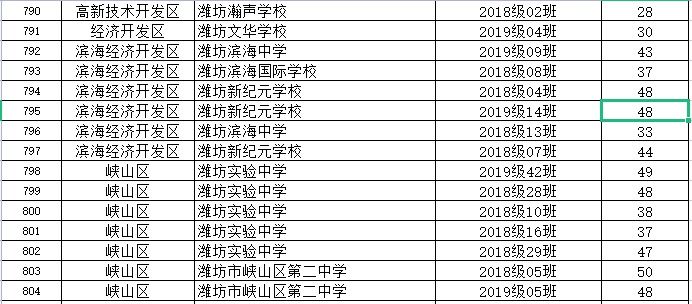 | 790 | 高新技术开发区 | 潍坊瀚声学校 | 2018级02班 | 28 |
|---|---|---|---|---|
| 791 | 经济开发区 | 潍坊文华学校 | 2019级04班 | 30 |
| 792 | 滨海经济开发区 | 潍坊滨海中学 | 2019级09班 | 43 |
| 793 | 滨海经济开发区 | 潍坊滨海国际学校 | 2018级08班 | 37 |
| 794 | 滨海经济开发区 | 潍坊新纪元学校 | 2018级04班 | 48 |
| 795 | 滨海经济开发区 | 潍坊新纪元学校 | 2019级14班 | 48 |
| 796 | 滨海经济开发区 | 潍坊滨海中学 | 2018级13班 | 33 |
| 797 | 滨海经济开发区 | 潍坊新纪元学校 | 2018级07班 | 44 |
| 798 | 峡山区 | 潍坊实验中学 | 2019级42班 | 49 |
| 799 | 峡山区 | 潍坊实验中学 | 2018级28班 | 48 |
| 800 | 峡山区 | 潍坊实验中学 | 2018级10班 | 38 |
| 801 | 峡山区 | 潍坊实验中学 | 2018级16班 | 37 |
| 802 | 峡山区 | 潍坊实验中学 | 2018级29班 | 47 |
| 803 | 峡山区 | 潍坊市峡山区第二中学 | 2018级05班 | 50 |
| 804 | 峡山区 | 潍坊市峡山区第二中学 | 2019级05班 | 48 |